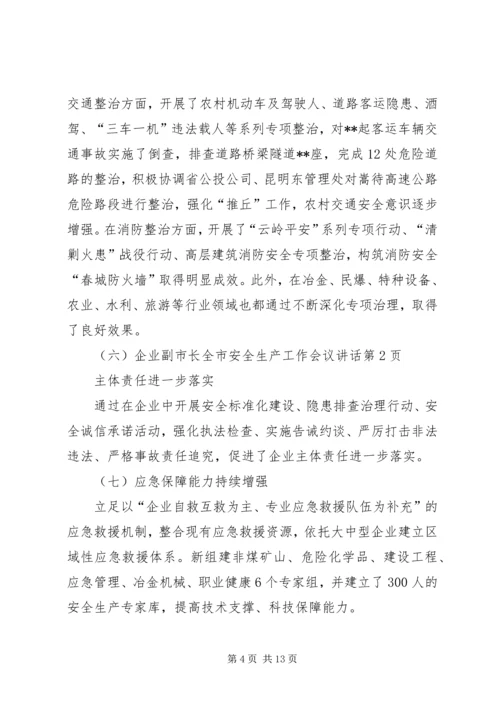 交通整治方面，开展了农村机动车及驾驶人、道路客运隐患、酒驾、“三车一机”违法载人等系列专项整治，对**起客运车辆交通事故实施了倒查，排查道路桥梁隧道**座，完成12处危险道路的整治，积极协调省公投公司、昆明东管理处对嵩待高速公路危险路段进行整治，强化“推丘”工作，农村交通安全意识逐步增强。在消防整治方面，开展了“云岭平安”系列专项行动、“清剿火患”战役行动、高层建筑消防安全专项整治，构筑消防安全“春城防火墙”取得明显成效。此外，在冶金、民爆、特种设备、农业、水利、旅游等行业领域也都通过不断深化专项治理，取得了良好效果。

（六）企业副市长全市安全生产工作会议讲话第2页

主体责任进一步落实

通过在企业中开展安全标准化建设、隐患排查治理行动、安全诚信承诺活动，强化执法检查、实施告诫约谈、严厉打击非法违法、严格事故责任追究，促进了企业主体责任进一步落实。

（七）应急保障能力持续增强

立足以“企业自救互救为主、专业应急救援队伍为补充”的应急救援机制，整合现有应急救援资源，依托大中型企业建立区域性应急救援体系。新组建非煤矿山、危险化学品、建设工程、应急管理、冶金机械、职业健康6个专家组，并建立了300人的安全生产专家库，提高技术支撑、科技保障能力。

第4页 共13页